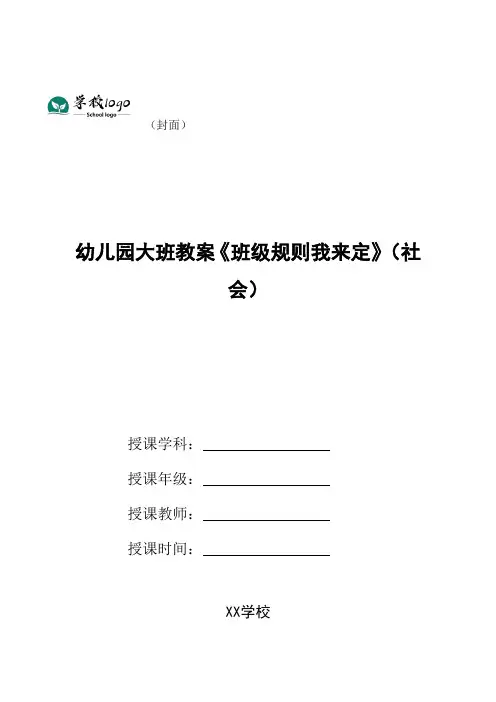 学校logo
School logo

（封面）

幼儿园大班教案《班级规则我来定》（社会）

授课学科：

授课年级：

授课教师：

授课时间：

XX学校